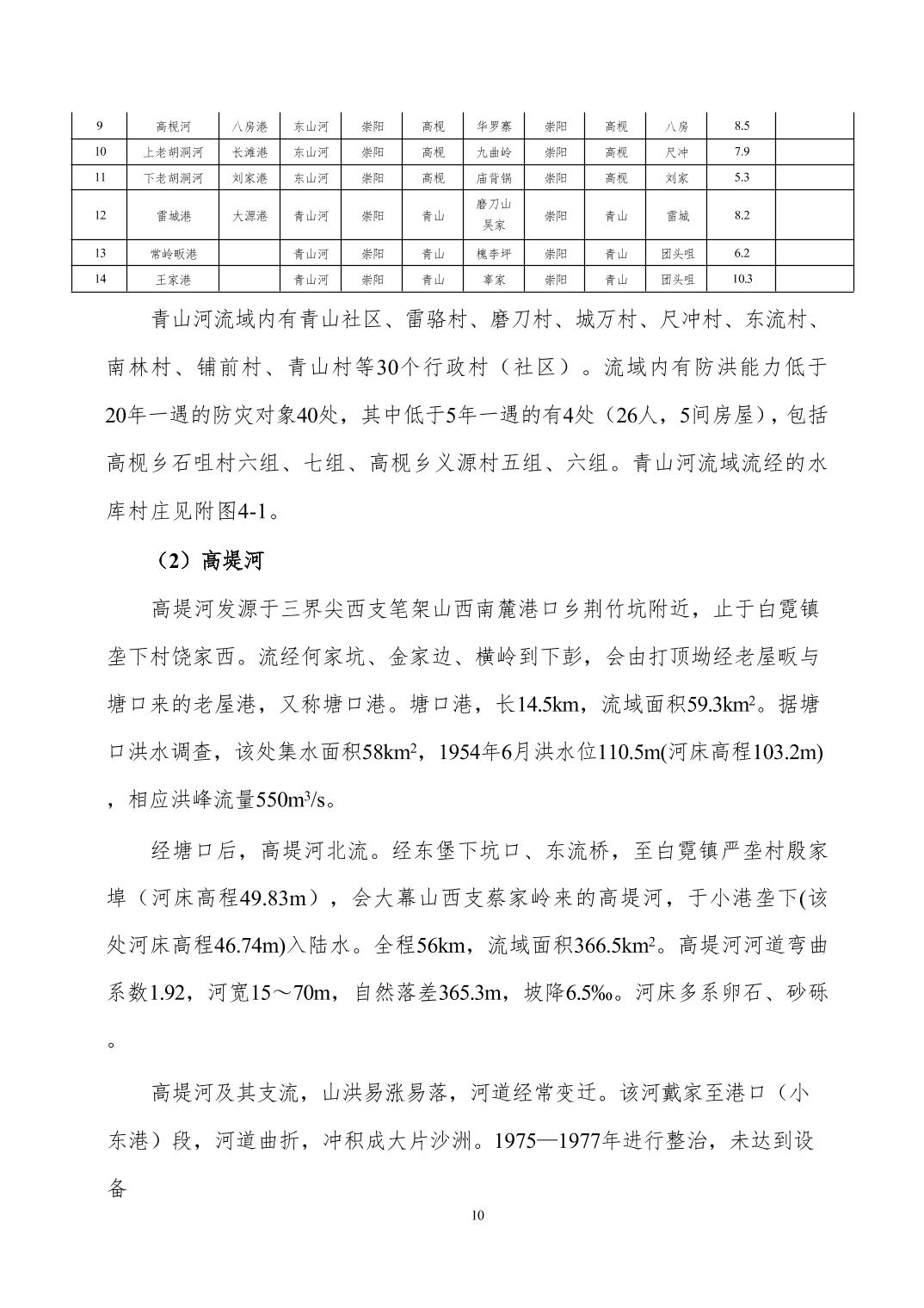 | 9 | 高枧河 | 八房港 | 东山河 | 崇阳 | 高枧 | 华罗寨 | 崇阳 | 高枧 | 八房 | 8.5 | |
|---|---|---|---|---|---|---|---|---|---|---|---|
| 10 | 上老胡洞河 | 长滩港 | 东山河 | 崇阳 | 高枧 | 九曲岭 | 崇阳 | 高枧 | 尺冲 | 7.9 | |
| 11 | 下老胡洞河 | 刘家港 | 东山河 | 崇阳 | 高枧 | 庙背锅 | 崇阳 | 高枧 | 刘家 | 5.3 | |
| 12 | 雷城港 | 大源港 | 青山河 | 崇阳 | 青山 | 磨刀山吴家 | 崇阳 | 青山 | 雷城 | 8.2 | |
| 13 | 常岭畈港 | | 青山河 | 崇阳 | 青山 | 槐李坪 | 崇阳 | 青山 | 团头咀 | 6.2 | |
| 14 | 王家港 | | 青山河 | 崇阳 | 青山 | 辜家 | 崇阳 | 青山 | 团头咀 | 10.3 | |

青山河流域内有青山社区、雷骆村、磨刀村、城万村、尺冲村、东流村、南林村、铺前村、青山村等30个行政村（社区）。流域内有防洪能力低于20年一遇的防灾对象40处，其中低于5年一遇的有4处（26人，5间房屋），包括高枧乡石咀村六组、七组、高枧乡义源村五组、六组。青山河流域流经的水库村庄见附图4-1。

（2）高堤河

高堤河发源于三界尖西支笔架山西南麓港口乡荆竹坑附近，止于白霓镇垄下村饶家西。流经何家坑、金家边、横岭到下彭，会由打顶坳经老屋畈与塘口来的老屋港，又称塘口港。塘口港，长14.5km，流域面积59.3km²。据塘口洪水调查，该处集水面积58km²，1954年6月洪水位110.5m(河床高程103.2m)，相应洪峰流量550m³/s。

经塘口后，高堤河北流。经东堡下坑口、东流桥，至白霓镇严垄村殷家埠（河床高程49.83m），会大幕山西支蔡家岭来的高堤河，于小港垄下(该处河床高程46.74m)入陆水。全程56km，流域面积366.5km²。高堤河河道弯曲系数1.92，河宽15～70m，自然落差365.3m，坡降6.5‰。河床多系卵石、砂砾。

高堤河及其支流，山洪易涨易落，河道经常变迁。该河戴家至港口（小东港）段，河道曲折，冲积成大片沙洲。1975—1977年进行整治，未达到设备

10